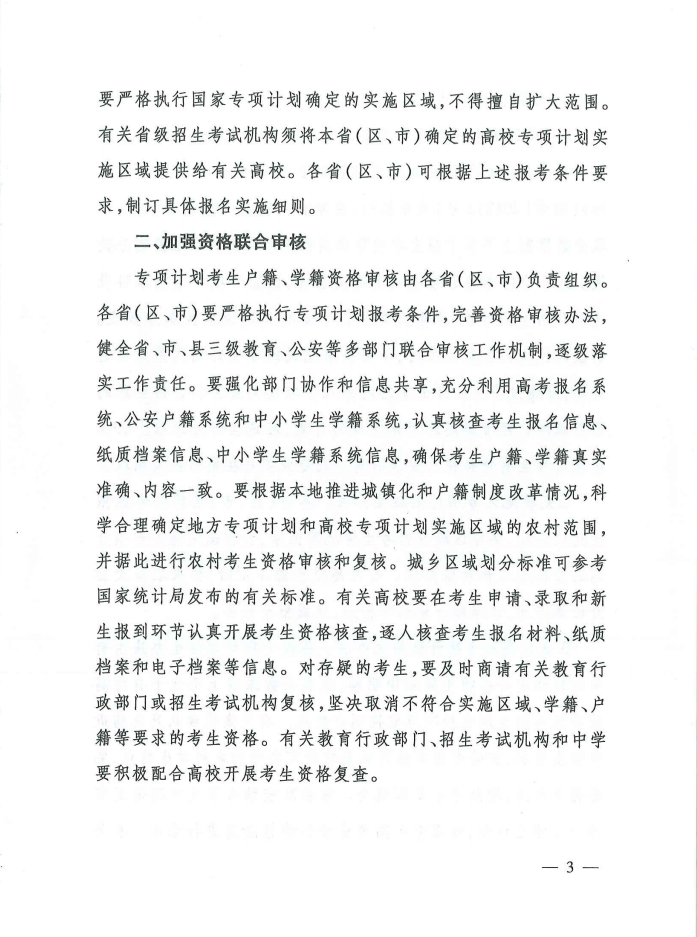 要严格执行国家专项计划确定的实施区域，不得擅自扩大范围。有关省级招生考试机构须将本省(区、市)确定的高校专项计划实施区域提供给有关高校。各省(区、市)可根据上述报考条件要求，制订具体报名实施细则。

二、加强资格联合审核

专项计划考生户籍、学籍资格审核由各省(区、市)负责组织。各省(区、市)要严格执行专项计划报考条件，完善资格审核办法，健全省、市、县三级教育、公安等多部门联合审核工作机制，逐级落实工作责任。要强化部门协作和信息共享，充分利用高考报名系统、公安户籍系统和中小学生学籍系统，认真核查考生报名信息、纸质档案信息、中小学生学籍系统信息，确保考生户籍、学籍真实准确、内容一致。要根据本地推进城镇化和户籍制度改革情况，科学合理确定地方专项计划和高校专项计划实施区域的农村范围，并据此进行农村考生资格审核和复核。城乡区域划分标准可参考国家统计局发布的有关标准。有关高校要在考生申请、录取和新生报到环节认真开展考生资格核查，逐人核查考生报名材料、纸质档案和电子档案等信息。对存疑的考生，要及时商请有关教育行政部门或招生考试机构复核，坚决取消不符合实施区域、学籍、户籍等要求的考生资格。有关教育行政部门、招生考试机构和中学要积极配合高校开展考生资格复查。

— 3 —